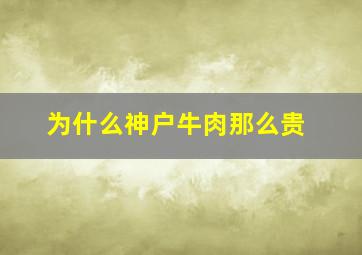 为什么神户牛肉那么贵